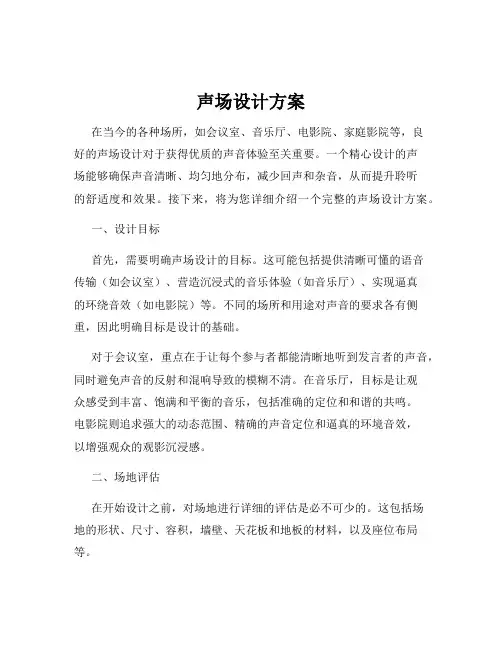 声场设计方案

在当今的各种场所，如会议室、音乐厅、电影院、家庭影院等，良好的声场设计对于获得优质的声音体验至关重要。一个精心设计的声场能够确保声音清晰、均匀地分布，减少回声和杂音，从而提升聆听的舒适度和效果。接下来，将为您详细介绍一个完整的声场设计方案。

一、设计目标

首先，需要明确声场设计的目标。这可能包括提供清晰可懂的语音传输（如会议室）、营造沉浸式的音乐体验（如音乐厅）、实现逼真的环绕音效（如电影院）等。不同的场所和用途对声音的要求各有侧重，因此明确目标是设计的基础。

对于会议室，重点在于让每个参与者都能清晰地听到发言者的声音，同时避免声音的反射和混响导致的模糊不清。在音乐厅，目标是让观众感受到丰富、饱满和平衡的音乐，包括准确的定位和和谐的共鸣。电影院则追求强大的动态范围、精确的声音定位和逼真的环境音效，以增强观众的观影沉浸感。

二、场地评估

在开始设计之前，对场地进行详细的评估是必不可少的。这包括场地的形状、尺寸、容积，墙壁、天花板和地板的材料，以及座位布局等。